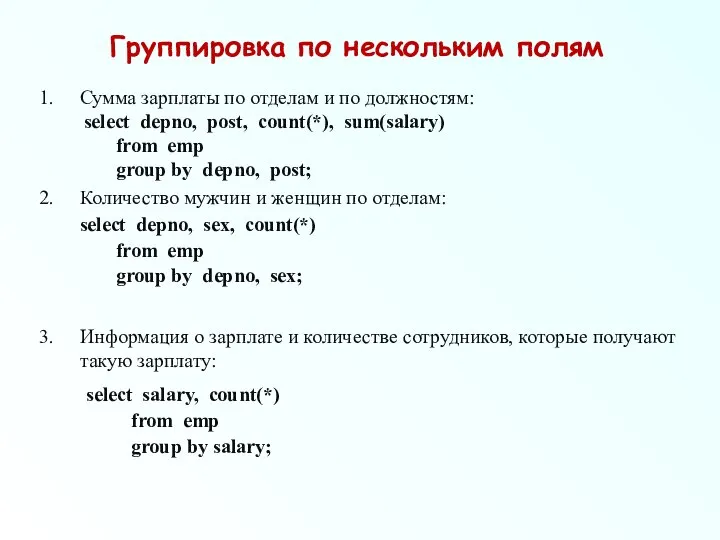 Группировка по нескольким полям

1. Сумма зарплаты по отделам и по должностям:
select depno, post, count(*), sum(salary)
from emp
group by depno, post;

2. Количество мужчин и женщин по отделам:
select depno, sex, count(*)
from emp
group by depno, sex;

3. Информация о зарплате и количестве сотрудников, которые получают такую зарплату:
select salary, count(*)
from emp
group by salary;